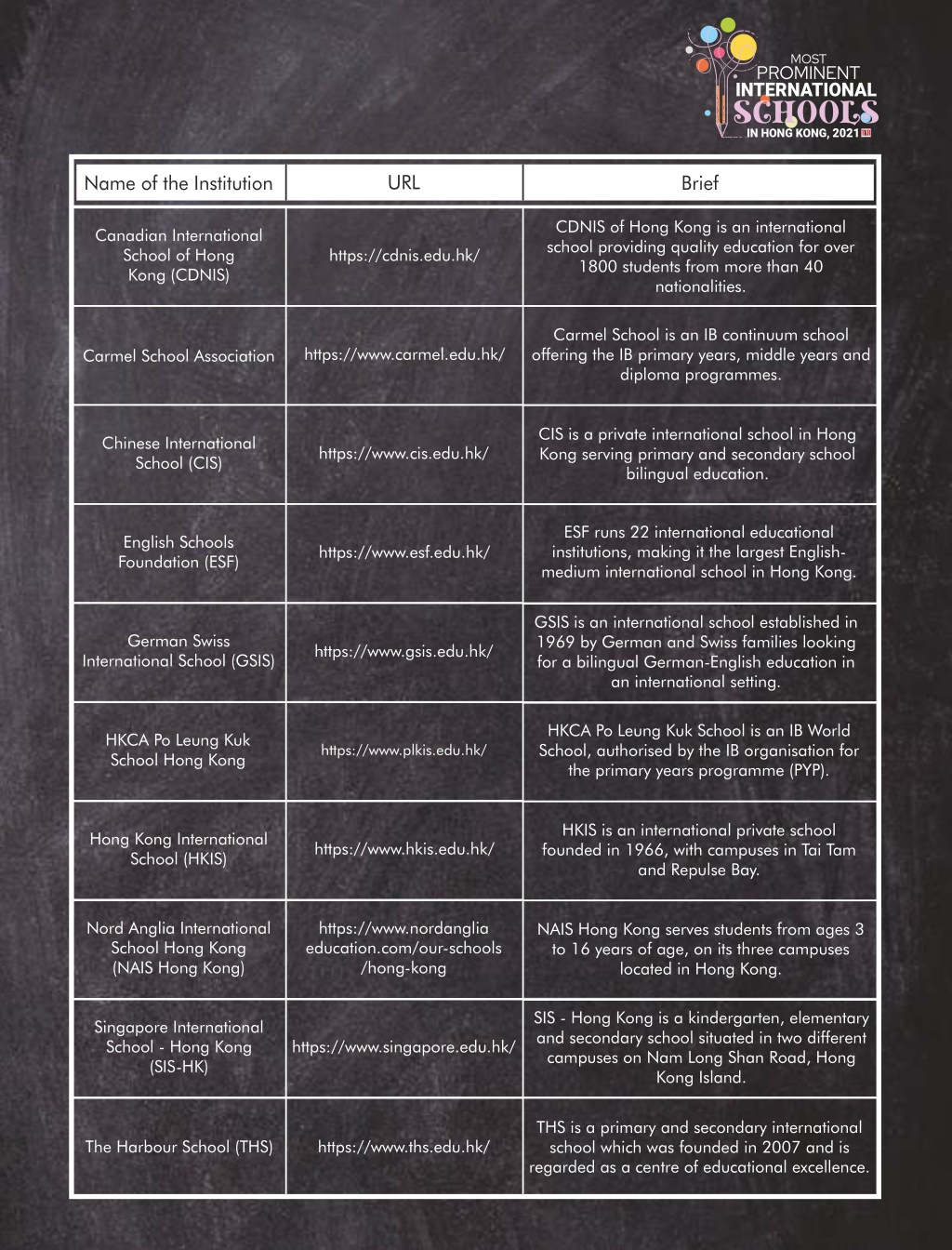 MOST PROMINENT INTERNATIONAL SCHOOLS IN HONG KONG, 2021

| Name of the Institution | URL | Brief |
|---|---|---|
| Canadian International School of Hong Kong (CDNIS) | https://cdnis.edu.hk/ | CDNIS of Hong Kong is an international school providing quality education for over 1800 students from more than 40 nationalities. |
| Carmel School Association | https://www.carmel.edu.hk/ | Carmel School is an IB continuum school offering the IB primary years, middle years and diploma programmes. |
| Chinese International School (CIS) | https://www.cis.edu.hk/ | CIS is a private international school in Hong Kong serving primary and secondary school bilingual education. |
| English Schools Foundation (ESF) | https://www.esf.edu.hk/ | ESF runs 22 international educational institutions, making it the largest English-medium international school in Hong Kong. |
| German Swiss International School (GSIS) | https://www.gsis.edu.hk/ | GSIS is an international school established in 1969 by German and Swiss families looking for a bilingual German-English education in an international setting. |
| HKCA Po Leung Kuk School Hong Kong | https://www.plkis.edu.hk/ | HKCA Po Leung Kuk School is an IB World School, authorised by the IB organisation for the primary years programme (PYP). |
| Hong Kong International School (HKIS) | https://www.hkis.edu.hk/ | HKIS is an international private school founded in 1966, with campuses in Tai Tam and Repulse Bay. |
| Nord Anglia International School Hong Kong (NAIS Hong Kong) | https://www.nordanglia education.com/our-schools /hong-kong | NAIS Hong Kong serves students from ages 3 to 16 years of age, on its three campuses located in Hong Kong. |
| Singapore International School - Hong Kong (SIS-HK) | https://www.singapore.edu.hk/ | SIS - Hong Kong is a kindergarten, elementary and secondary school situated in two different campuses on Nam Long Shan Road, Hong Kong Island. |
| The Harbour School (THS) | https://www.ths.edu.hk/ | THS is a primary and secondary international school which was founded in 2007 and is regarded as a centre of educational excellence. |